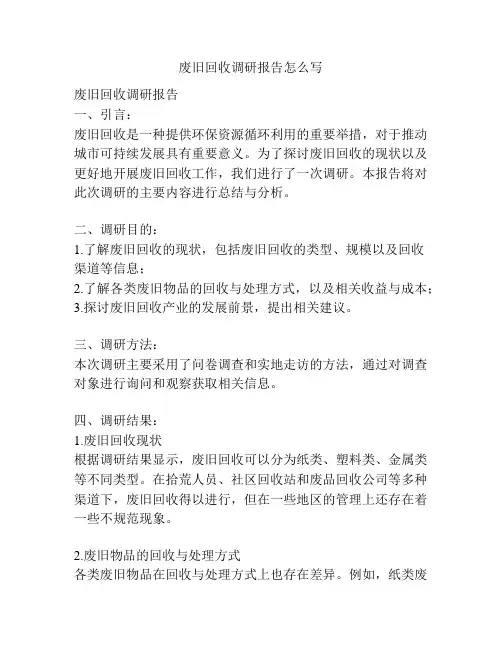 废旧回收调研报告怎么写

废旧回收调研报告
一、引言：
废旧回收是一种提供环保资源循环利用的重要举措，对于推动城市可持续发展具有重要意义。为了探讨废旧回收的现状以及更好地开展废旧回收工作，我们进行了一次调研。本报告将对此次调研的主要内容进行总结与分析。

二、调研目的：
1.了解废旧回收的现状，包括废旧回收的类型、规模以及回收渠道等信息；
2.了解各类废旧物品的回收与处理方式，以及相关收益与成本；
3.探讨废旧回收产业的发展前景，提出相关建议。

三、调研方法：
本次调研主要采用了问卷调查和实地走访的方法，通过对调查对象进行询问和观察获取相关信息。

四、调研结果：
1.废旧回收现状
根据调研结果显示，废旧回收可以分为纸类、塑料类、金属类等不同类型。在拾荒人员、社区回收站和废品回收公司等多种渠道下，废旧回收得以进行，但在一些地区的管理上还存在着一些不规范现象。

2.废旧物品的回收与处理方式
各类废旧物品在回收与处理方式上也存在差异。例如，纸类废